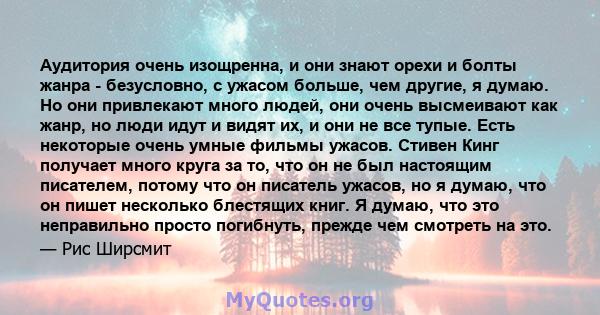 Аудитория очень изощренна, и они знают орехи и болты жанра - безусловно, с ужасом больше, чем другие, я думаю. Но они привлекают много людей, они очень высмеивают как жанр, но люди идут и видят их, и они не все тупые. Есть некоторые очень умные фильмы ужасов. Стивен Кинг получает много круга за то, что он не был настоящим писателем, потому что он писатель ужасов, но я думаю, что он пишет несколько блестящих книг. Я думаю, что это неправильно просто погибнуть, прежде чем смотреть на это.
— Рис Ширсмит

MyQuotes.org